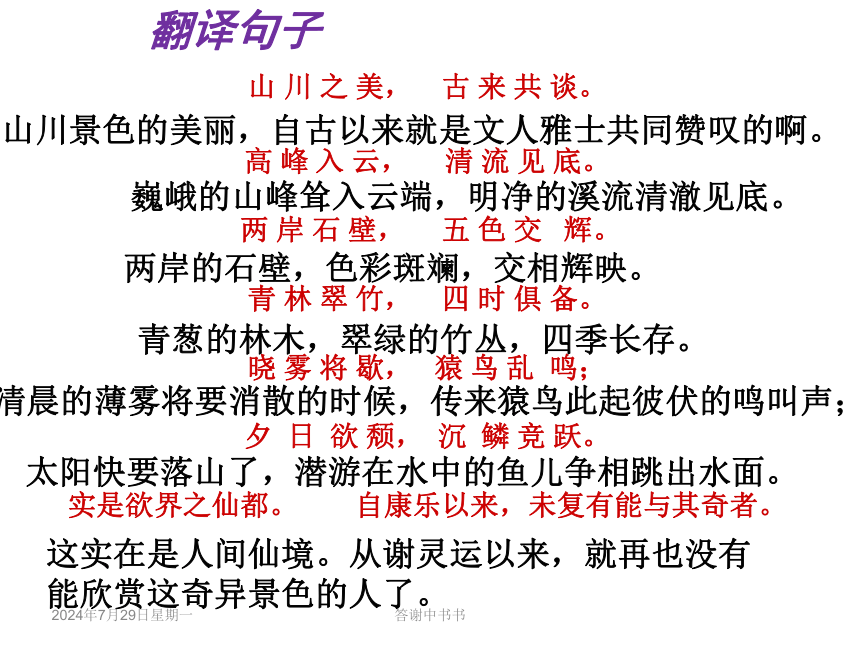 翻译句子

山川之美，　古来共谈。

山川景色的美丽，自古以来就是文人雅士共同赞叹的啊。

高峰入云，　清流见底。

巍峨的山峰耸入云端，明净的溪流清澈见底。

两岸石壁，　五色交辉。

两岸的石壁，色彩斑斓，交相辉映。

青林翠竹，　四时俱备。

青葱的林木，翠绿的竹丛，四季长存。

晓雾将歇，　猿鸟乱鸣；

清晨的薄雾将要消散的时候，传来猿鸟此起彼伏的鸣叫声；

夕日欲颓，　沉鳞竞跃。

太阳快要落山了，潜游在水中的鱼儿争相跳出水面。

实是欲界之仙都。　自康乐以来，未复有能与其奇者。

这实在是人间仙境。从谢灵运以来，就再也没有能欣赏这奇异景色的人了。

2024年7月29日星期一　答谢中书书